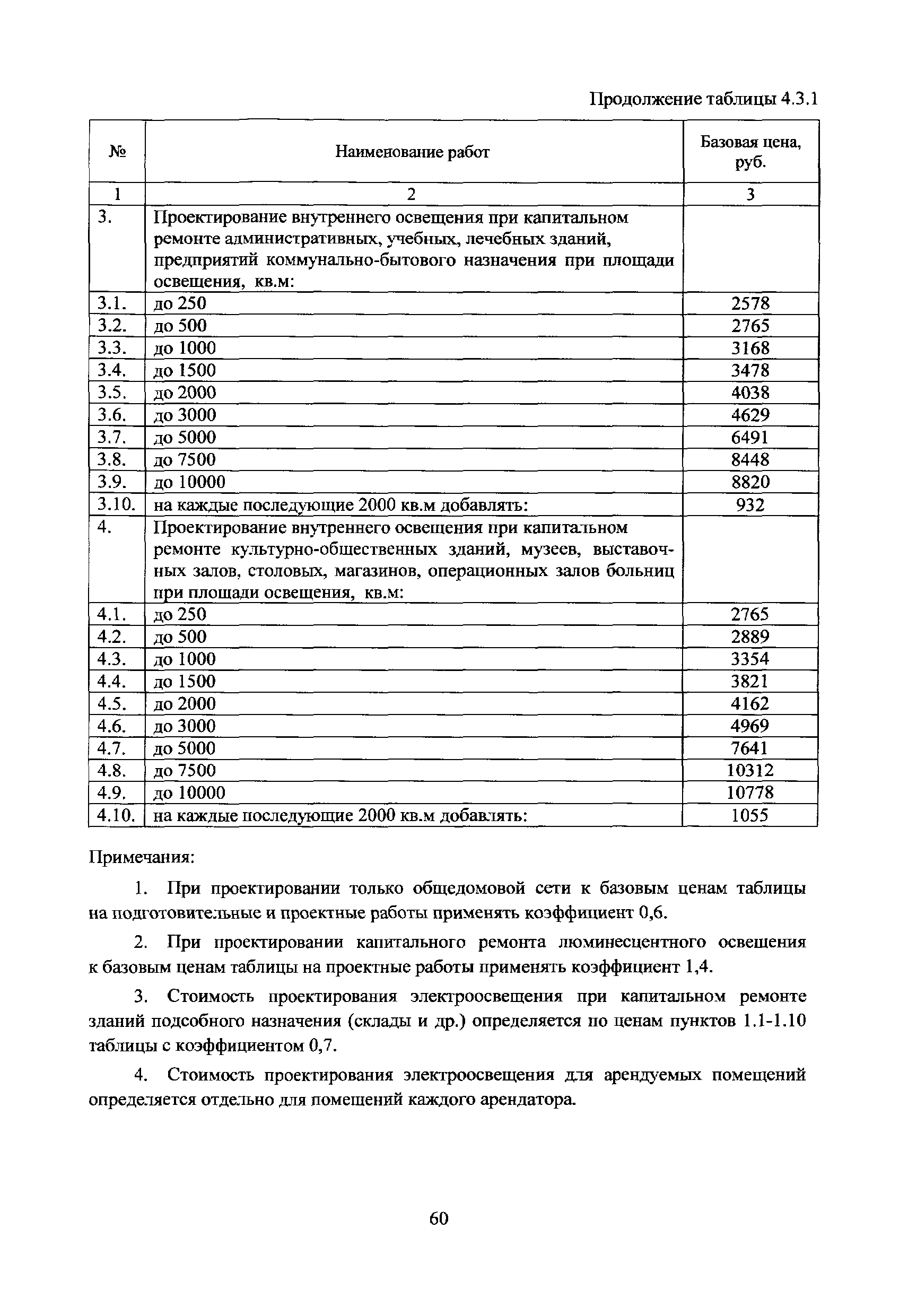 Продолжение таблицы 4.3.1

| № | Наименование работ | Базовая цена, руб. |
|---|---|---|
| 1 | 2 | 3 |
| 3. | Проектирование внутреннего освещения при капитальном ремонте административных, учебных, лечебных зданий, предприятий коммунально-бытового назначения при площади освещения, кв.м: | |
| 3.1. | до 250 | 2578 |
| 3.2. | до 500 | 2765 |
| 3.3. | до 1000 | 3168 |
| 3.4. | до 1500 | 3478 |
| 3.5. | до 2000 | 4038 |
| 3.6. | до 3000 | 4629 |
| 3.7. | до 5000 | 6491 |
| 3.8. | до 7500 | 8448 |
| 3.9. | до 10000 | 8820 |
| 3.10. | на каждые последующие 2000 кв.м добавлять: | 932 |
| 4. | Проектирование внутреннего освещения при капитальном ремонте культурно-общественных зданий, музеев, выставочных залов, столовых, магазинов, операционных залов больниц при площади освещения, кв.м: | |
| 4.1. | до 250 | 2765 |
| 4.2. | до 500 | 2889 |
| 4.3. | до 1000 | 3354 |
| 4.4. | до 1500 | 3821 |
| 4.5. | до 2000 | 4162 |
| 4.6. | до 3000 | 4969 |
| 4.7. | до 5000 | 7641 |
| 4.8. | до 7500 | 10312 |
| 4.9. | до 10000 | 10778 |
| 4.10. | на каждые последующие 2000 кв.м добавлять: | 1055 |

Примечания:

1. При проектировании только общедомовой сети к базовым ценам таблицы на подготовительные и проектные работы применять коэффициент 0,6.

2. При проектировании капитального ремонта люминесцентного освещения к базовым ценам таблицы на проектные работы применять коэффициент 1,4.

3. Стоимость проектирования электроосвещения при капитальном ремонте зданий подсобного назначения (склады и др.) определяется по ценам пунктов 1.1-1.10 таблицы с коэффициентом 0,7.

4. Стоимость проектирования электроосвещения для арендуемых помещений определяется отдельно для помещений каждого арендатора.

60